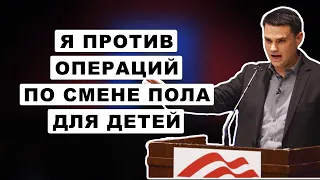 Я ПРОТИВ
ОПЕРАЦИЙ
ПО СМЕНЕ ПОЛА
ДЛЯ ДЕТЕЙ